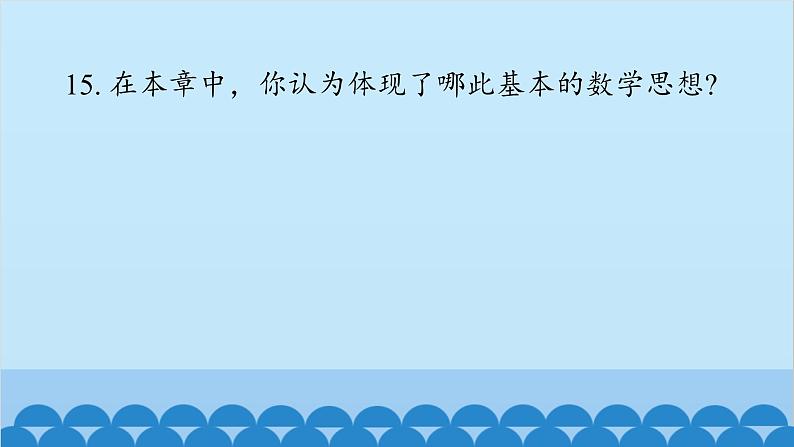 15. 在本章中，你认为体现了哪此基本的数学思想?